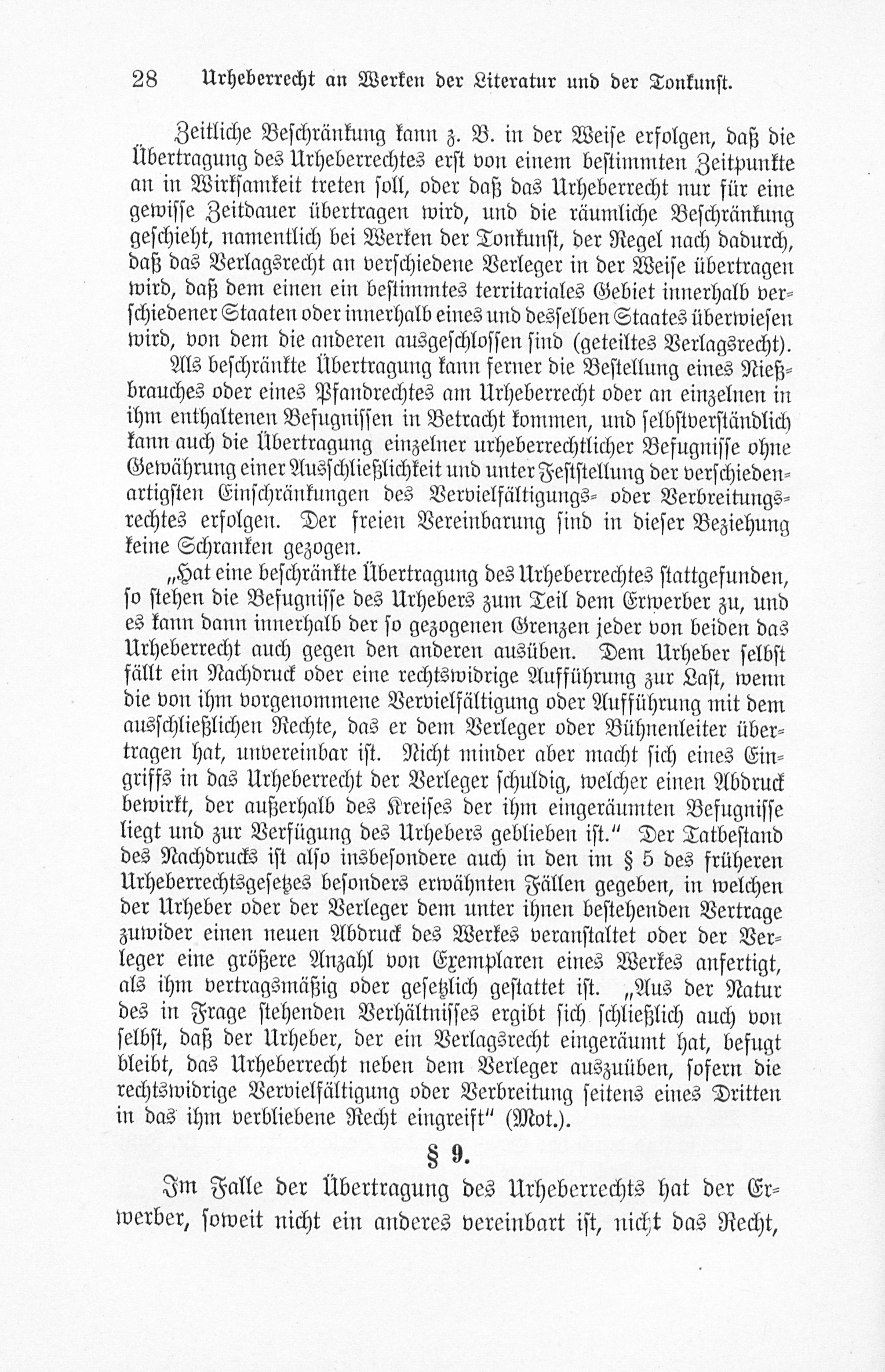 28 Urheberrecht an Werken der Literatur und der Tonkunst.

Zeitliche Beschränkung kann z. B. in der Weise erfolgen, daß die Übertragung des Urheberrechtes erst von einem bestimmten Zeitpunkte an in Wirksamkeit treten soll, oder daß das Urheberrecht nur für eine gewisse Zeitdauer übertragen wird, und die räumliche Beschränkung geschieht, namentlich bei Werken der Tonkunst, der Regel nach dadurch, daß das Verlagsrecht an verschiedene Verleger in der Weise übertragen wird, daß dem einen ein bestimmtes territariales Gebiet innerhalb verschiedener Staaten oder innerhalb eines und desselben Staates überwiesen wird, von dem die anderen ausgeschlossen sind (geteiltes Verlagsrecht).

Als beschränkte Übertragung kann ferner die Bestellung eines Nießbrauches oder eines Pfandrechtes am Urheberrecht oder an einzelnen in ihm enthaltenen Befugnissen in Betracht kommen, und selbstverständlich kann auch die Übertragung einzelner urheberrechtlicher Befugnisse ohne Gewährung einer Ausschließlichkeit und unter Feststellung der verschiedenartigsten Einschränkungen des Vervielfältigungs- oder Verbreitungsrechtes erfolgen. Der freien Vereinbarung sind in dieser Beziehung keine Schranken gezogen.

„Hat eine beschränkte Übertragung des Urheberrechtes stattgefunden, so stehen die Befugnisse des Urhebers zum Teil dem Erwerber zu, und es kann dann innerhalb der so gezogenen Grenzen jeder von beiden das Urheberrecht auch gegen den anderen ausüben. Dem Urheber selbst fällt ein Nachdruck oder eine rechtswidrige Aufführung zur Last, wenn die von ihm vorgenommene Vervielfältigung oder Aufführung mit dem ausschließlichen Rechte, das er dem Verleger oder Bühnenleiter übertragen hat, unvereinbar ist. Nicht minder aber macht sich eines Eingriffs in das Urheberrecht der Verleger schuldig, welcher einen Abdruck bewirkt, der außerhalb des Kreises der ihm eingeräumten Befugnisse liegt und zur Verfügung des Urhebers geblieben ist.“ Der Tatbestand des Nachdrucks ist also insbesondere auch in den im § 5 des früheren Urheberrechtsgesetzes besonders erwähnten Fällen gegeben, in welchen der Urheber oder der Verleger dem unter ihnen bestehenden Vertrage zuwider einen neuen Abdruck des Werkes veranstaltet oder der Verleger eine größere Anzahl von Exemplaren eines Werkes anfertigt, als ihm vertragsmäßig oder gesetzlich gestattet ist. „Aus der Natur des in Frage stehenden Verhältnisses ergibt sich schließlich auch von selbst, daß der Urheber, der ein Verlagsrecht eingeräumt hat, befugt bleibt, das Urheberrecht neben dem Verleger auszuüben, sofern die rechtswidrige Vervielfältigung oder Verbreitung seitens eines Dritten in das ihm verbliebene Recht eingreift“ (Mot.).

§ 9.

Im Falle der Übertragung des Urheberrechts hat der Erwerber, soweit nicht ein anderes vereinbart ist, nicht das Recht,